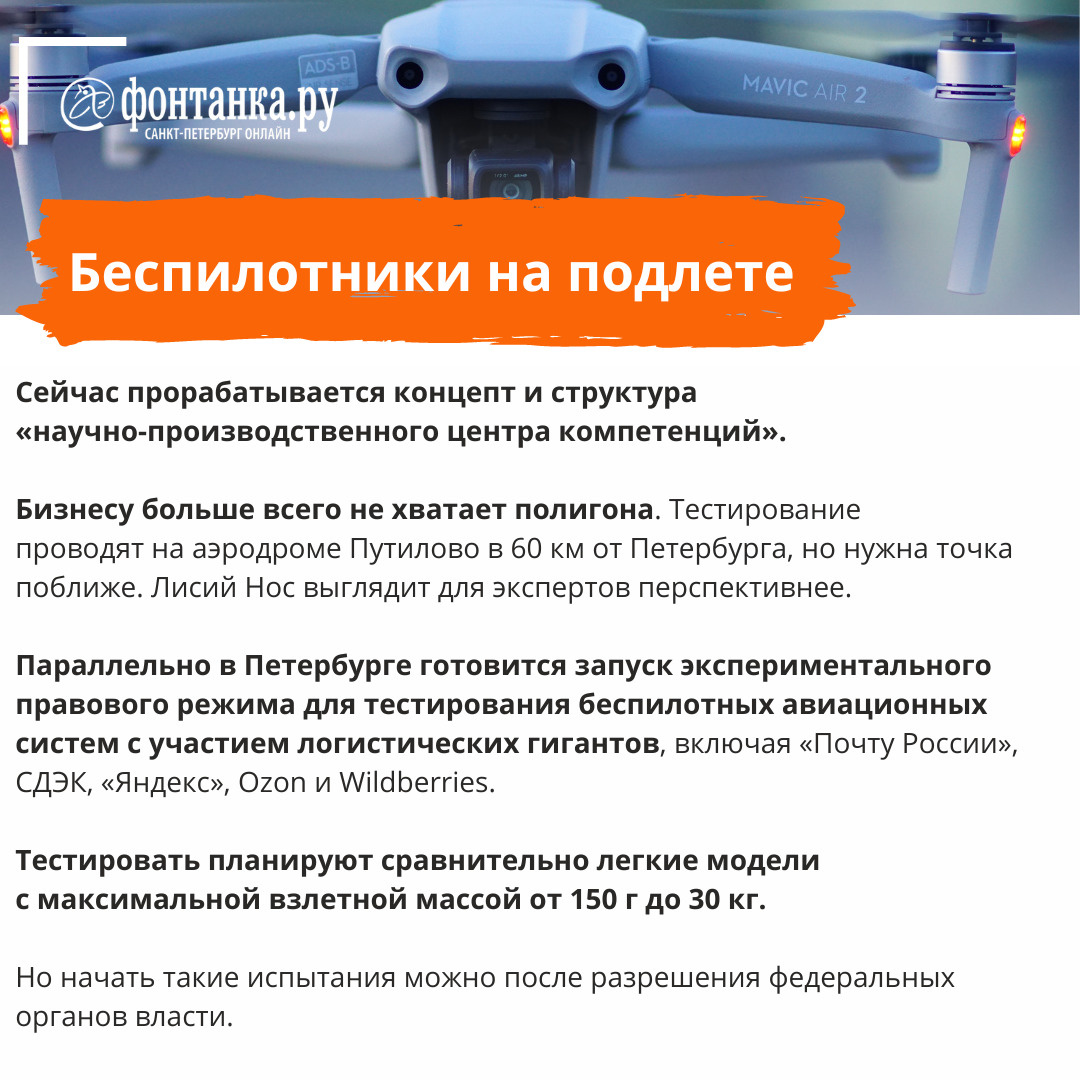 фонтанка.ру
САНКТ-ПЕТЕРБУРГ ОНЛАЙН

ADS-B

MAVIC AIR 2

Беспилотники на подлете

Сейчас прорабатывается концепт и структура «научно-производственного центра компетенций».

Бизнесу больше всего не хватает полигона. Тестирование проводят на аэродроме Путилово в 60 км от Петербурга, но нужна точка поближе. Лисий Нос выглядит для экспертов перспективнее.

Параллельно в Петербурге готовится запуск экспериментального правового режима для тестирования беспилотных авиационных систем с участием логистических гигантов, включая «Почту России», СДЭК, «Яндекс», Ozon и Wildberries.

Тестировать планируют сравнительно легкие модели с максимальной взлетной массой от 150 г до 30 кг.

Но начать такие испытания можно после разрешения федеральных органов власти.